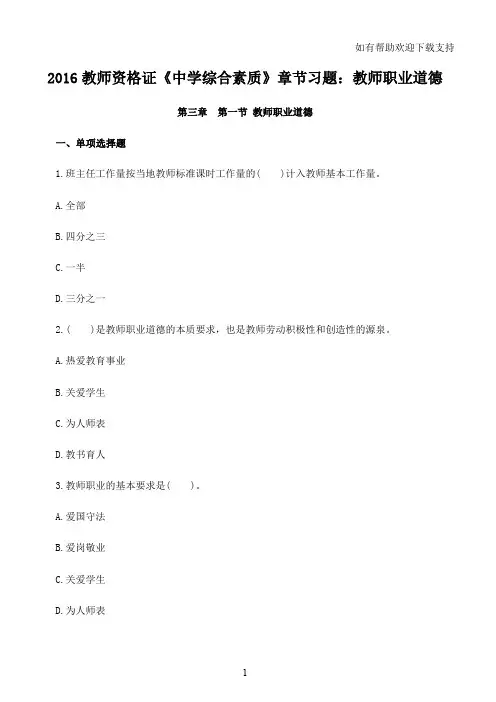 如有帮助欢迎下载支持

2016 教师资格证《中学综合素质》章节习题：教师职业道德

第三章 第一节 教师职业道德

一、单项选择题

1.班主任工作量按当地教师标准课时工作量的( )计入教师基本工作量。

A.全部

B.四分之三

C.一半

D.三分之一

2.( )是教师职业道德的本质要求，也是教师劳动积极性和创造性的源泉。

A.热爱教育事业

B.关爱学生

C.为人师表

D.教书育人

3.教师职业的基本要求是( )。

A.爱国守法

B.爱岗敬业

C.关爱学生

D.为人师表

1